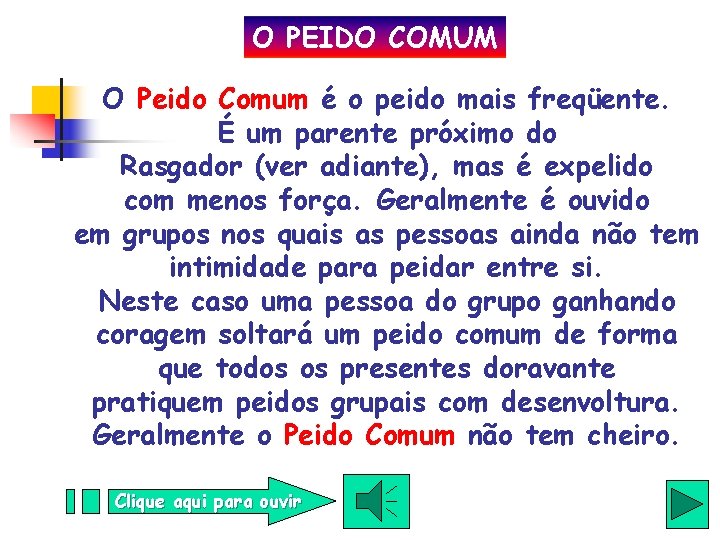 O PEIDO COMUM

O Peido Comum é o peido mais freqüente. É um parente próximo do Rasgador (ver adiante), mas é expelido com menos força. Geralmente é ouvido em grupos nos quais as pessoas ainda não tem intimidade para peidar entre si. Neste caso uma pessoa do grupo ganhando coragem soltará um peido comum de forma que todos os presentes doravante pratiquem peidos grupais com desenvoltura. Geralmente o Peido Comum não tem cheiro.

Clique aqui para ouvir